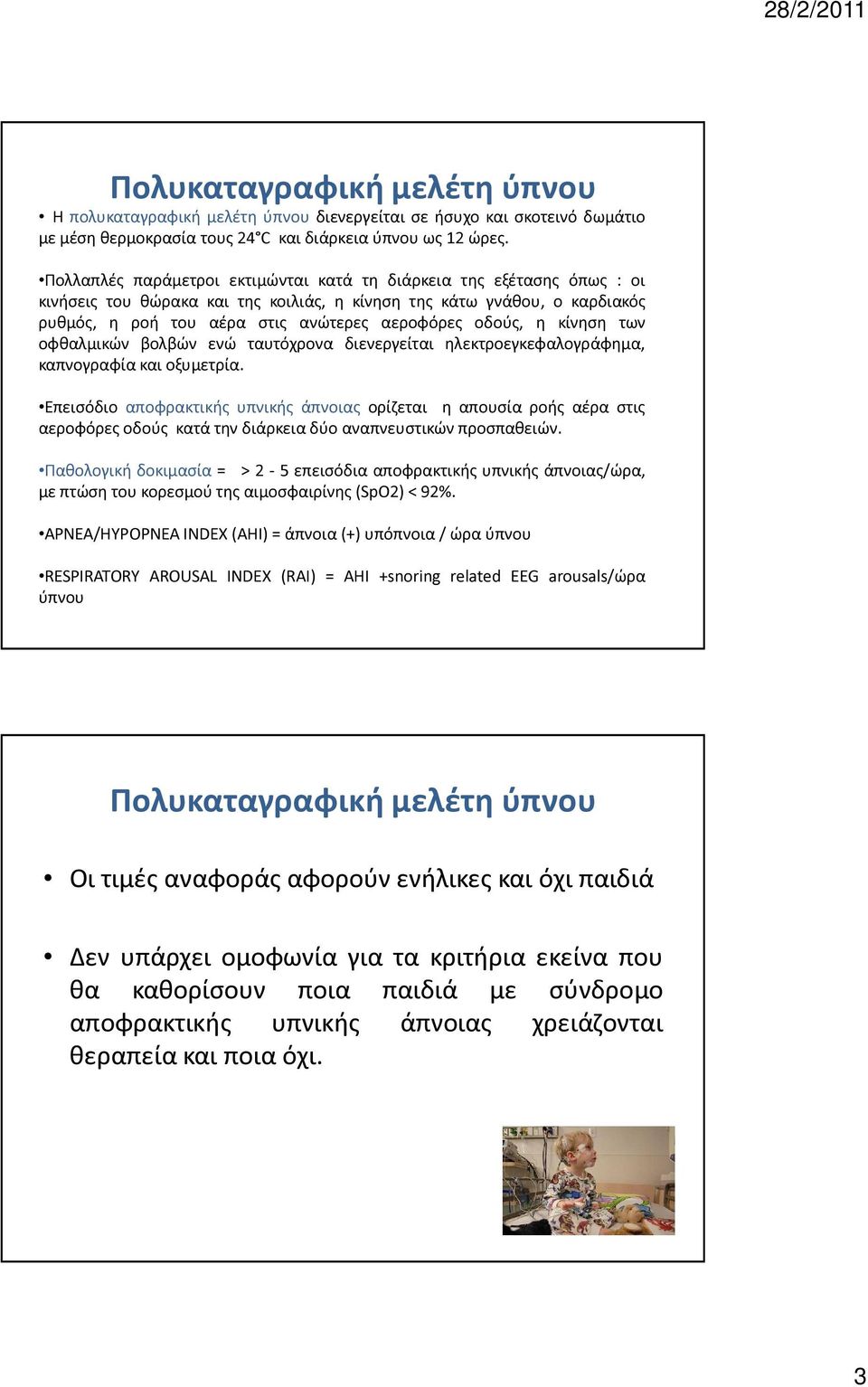 28/2/2011

Πολυκαταγραφική μελέτη ύπνου

• Η πολυκαταγραφική μελέτη ύπνου διενεργείται σε ήσυχο και σκοτεινό δωμάτιο με μέση θερμοκρασία τους 24°C και διάρκεια ύπνου ως 12 ώρες.

•Πολλαπλές παράμετροι εκτιμώνται κατά τη διάρκεια της εξέτασης όπως : οι κινήσεις του θώρακα και της κοιλιάς, η κίνηση της κάτω γνάθου, ο καρδιακός ρυθμός, η ροή του αέρα στις ανώτερες αεροφόρες οδούς, η κίνηση των οφθαλμικών βολβών ενώ ταυτόχρονα διενεργείται ηλεκτροεγκεφαλογράφημα, καπνογραφία και οξυμετρία.

•Επεισόδιο αποφρακτικής υπνικής άπνοιας ορίζεται η απουσία ροής αέρα στις αεροφόρες οδούς κατά την διάρκεια δύο αναπνευστικών προσπαθειών.

•Παθολογική δοκιμασία = > 2 - 5 επεισόδια αποφρακτικής υπνικής άπνοιας/ώρα, με πτώση του κορεσμού της αιμοσφαιρίνης (SpO2) < 92%.

•APNEA/HYPOPNEA INDEX (AHI) = άπνοια (+) υπόπνοια / ώρα ύπνου

•RESPIRATORY AROUSAL INDEX (RAI) = AHI +snoring related EEG arousals/ώρα ύπνου

Πολυκαταγραφική μελέτη ύπνου

• Οι τιμές αναφοράς αφορούν ενήλικες και όχι παιδιά

• Δεν υπάρχει ομοφωνία για τα κριτήρια εκείνα που θα καθορίσουν ποια παιδιά με σύνδρομο αποφρακτικής υπνικής άπνοιας χρειάζονται θεραπεία και ποια όχι.

3